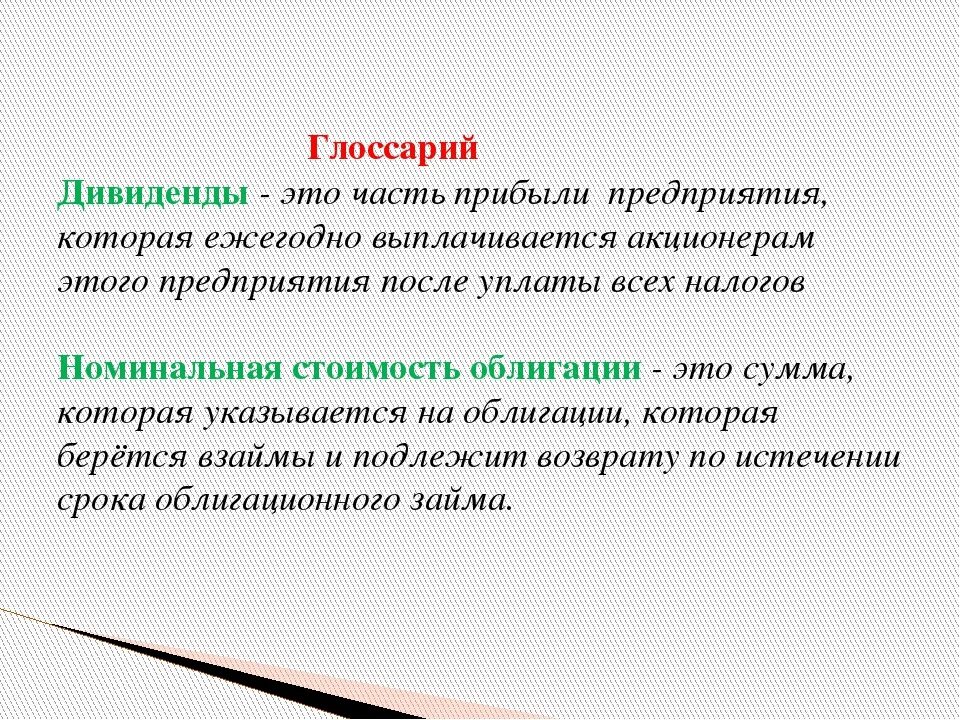 Глоссарий

Дивиденды - это часть прибыли предприятия, которая ежегодно выплачивается акционерам этого предприятия после уплаты всех налогов

Номинальная стоимость облигации - это сумма, которая указывается на облигации, которая берётся взаймы и подлежит возврату по истечении срока облигационного займа.